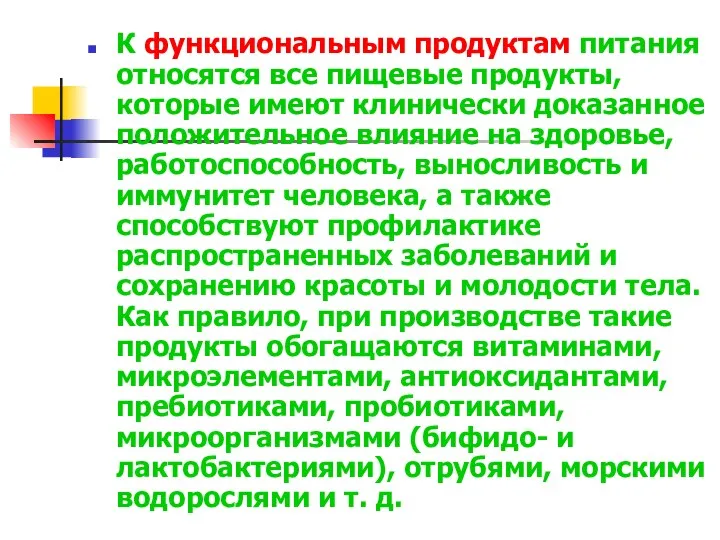 К функциональным продуктам питания относятся все пищевые продукты, которые имеют клинически доказанное положительное влияние на здоровье, работоспособность, выносливость и иммунитет человека, а также способствуют профилактике распространенных заболеваний и сохранению красоты и молодости тела. Как правило, при производстве такие продукты обогащаются витаминами, микроэлементами, антиоксидантами, пребиотиками, пробиотиками, микроорганизмами (бифидо- и лактобактериями), отрубями, морскими водорослями и т. д.